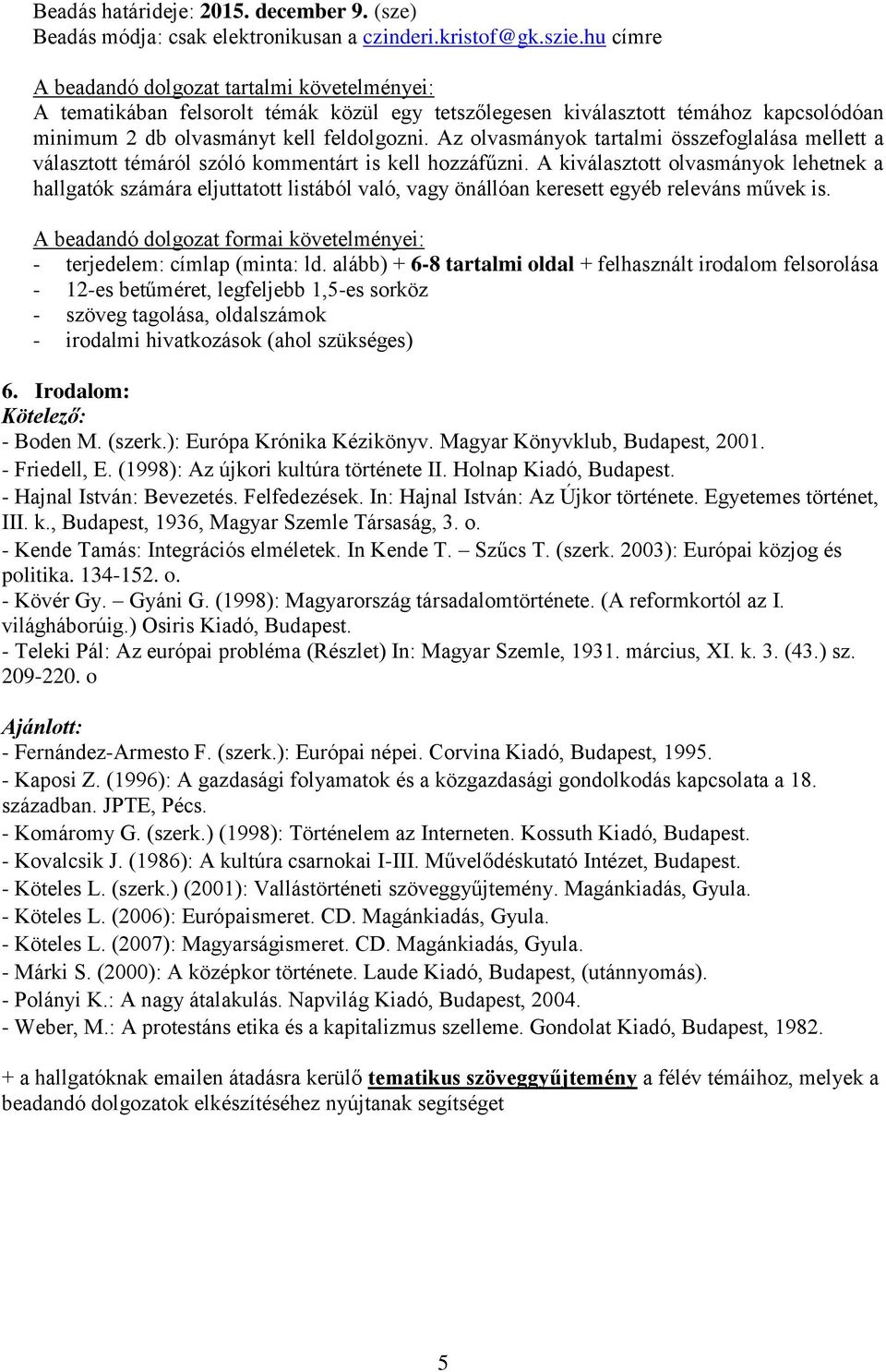 Beadás határideje: 2015. december 9. (sze)
Beadás módja: csak elektronikusan a czinderi.kristof@gk.szie.hu címre

A beadandó dolgozat tartalmi követelményei:
A tematikában felsorolt témák közül egy tetszőlegesen kiválasztott témához kapcsolódóan minimum 2 db olvasmányt kell feldolgozni. Az olvasmányok tartalmi összefoglalása mellett a választott témáról szóló kommentárt is kell hozzáfűzni. A kiválasztott olvasmányok lehetnek a hallgatók számára eljuttatott listából való, vagy önállóan keresett egyéb releváns művek is.

A beadandó dolgozat formai követelményei:
- terjedelem: címlap (minta: ld. alább) + 6-8 tartalmi oldal + felhasznált irodalom felsorolása
- 12-es betűméret, legfeljebb 1,5-es sorköz
- szöveg tagolása, oldalszámok
- irodalmi hivatkozások (ahol szükséges)

6. Irodalom:
Kötelező:
- Boden M. (szerk.): Európa Krónika Kézikönyv. Magyar Könyvklub, Budapest, 2001.
- Friedell, E. (1998): Az újkori kultúra története II. Holnap Kiadó, Budapest.
- Hajnal István: Bevezetés. Felfedezések. In: Hajnal István: Az Újkor története. Egyetemes történet, III. k., Budapest, 1936, Magyar Szemle Társaság, 3. o.
- Kende Tamás: Integrációs elméletek. In Kende T. – Szűcs T. (szerk. 2003): Európai közjog és politika. 134-152. o.
- Kövér Gy. – Gyáni G. (1998): Magyarország társadalomtörténete. (A reformkortól az I. világháborúig.) Osiris Kiadó, Budapest.
- Teleki Pál: Az európai probléma (Részlet) In: Magyar Szemle, 1931. március, XI. k. 3. (43.) sz. 209-220. o

Ajánlott:
- Fernández-Armesto F. (szerk.): Európai népei. Corvina Kiadó, Budapest, 1995.
- Kaposi Z. (1996): A gazdasági folyamatok és a közgazdasági gondolkodás kapcsolata a 18. században. JPTE, Pécs.
- Komáromy G. (szerk.) (1998): Történelem az Interneten. Kossuth Kiadó, Budapest.
- Kovalcsik J. (1986): A kultúra csarnokai I-III. Művelődéskutató Intézet, Budapest.
- Köteles L. (szerk.) (2001): Vallástörténeti szöveggyűjtemény. Magánkiadás, Gyula.
- Köteles L. (2006): Európaismeret. CD. Magánkiadás, Gyula.
- Köteles L. (2007): Magyarságismeret. CD. Magánkiadás, Gyula.
- Márki S. (2000): A középkor története. Laude Kiadó, Budapest, (utánnyomás).
- Polányi K.: A nagy átalakulás. Napvilág Kiadó, Budapest, 2004.
- Weber, M.: A protestáns etika és a kapitalizmus szelleme. Gondolat Kiadó, Budapest, 1982.

+ a hallgatóknak emailen átadásra kerülő tematikus szöveggyűjtemény a félév témáihoz, melyek a beadandó dolgozatok elkészítéséhez nyújtanak segítséget

5